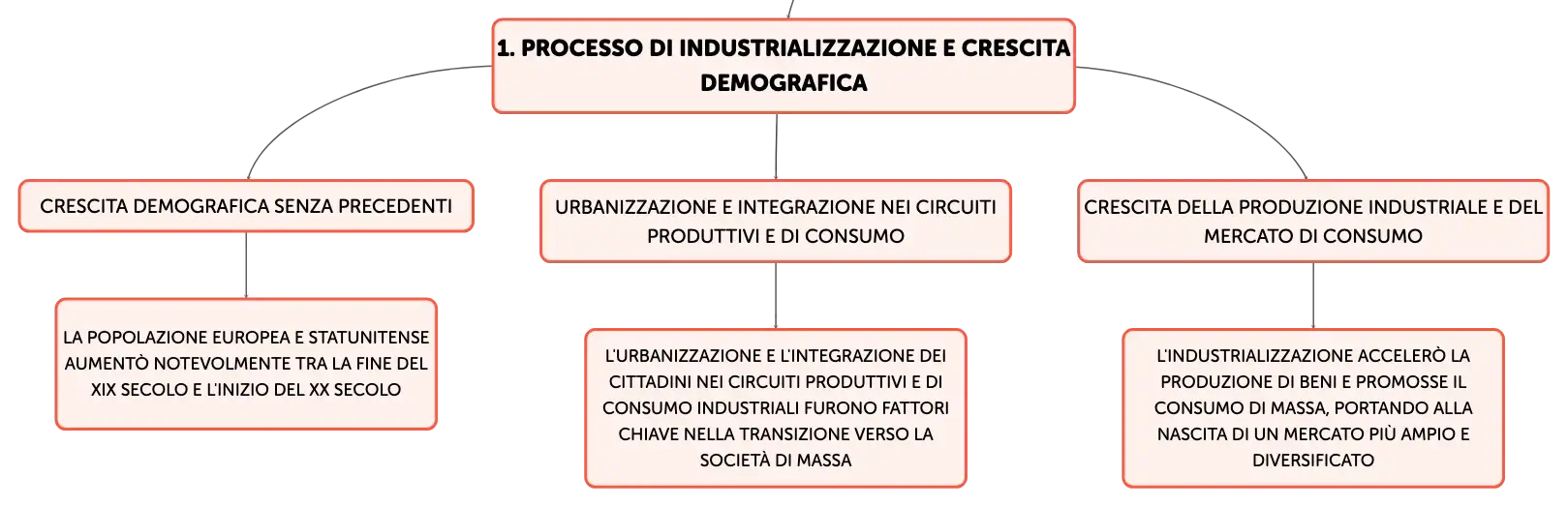 1. PROCESSO DI INDUSTRIALIZZAZIONE E CRESCITA DEMOGRAFICA

CRESCITA DEMOGRAFICA SENZA PRECEDENTI

LA POPOLAZIONE EUROPEA E STATUNITENSE AUMENTÒ NOTEVOLMENTE TRA LA FINE DEL XIX SECOLO E L'INIZIO DEL XX SECOLO

URBANIZZAZIONE E INTEGRAZIONE NEI CIRCUITI PRODUTTIVI E DI CONSUMO

L'URBANIZZAZIONE E L'INTEGRAZIONE DEI CITTADINI NEI CIRCUITI PRODUTTIVI E DI CONSUMO INDUSTRIALI FURONO FATTORI CHIAVE NELLA TRANSIZIONE VERSO LA SOCIETÀ DI MASSA

CRESCITA DELLA PRODUZIONE INDUSTRIALE E DEL MERCATO DI CONSUMO

L'INDUSTRIALIZZAZIONE ACCELERÒ LA PRODUZIONE DI BENI E PROMOSSE IL CONSUMO DI MASSA, PORTANDO ALLA NASCITA DI UN MERCATO PIÙ AMPIO E DIVERSIFICATO